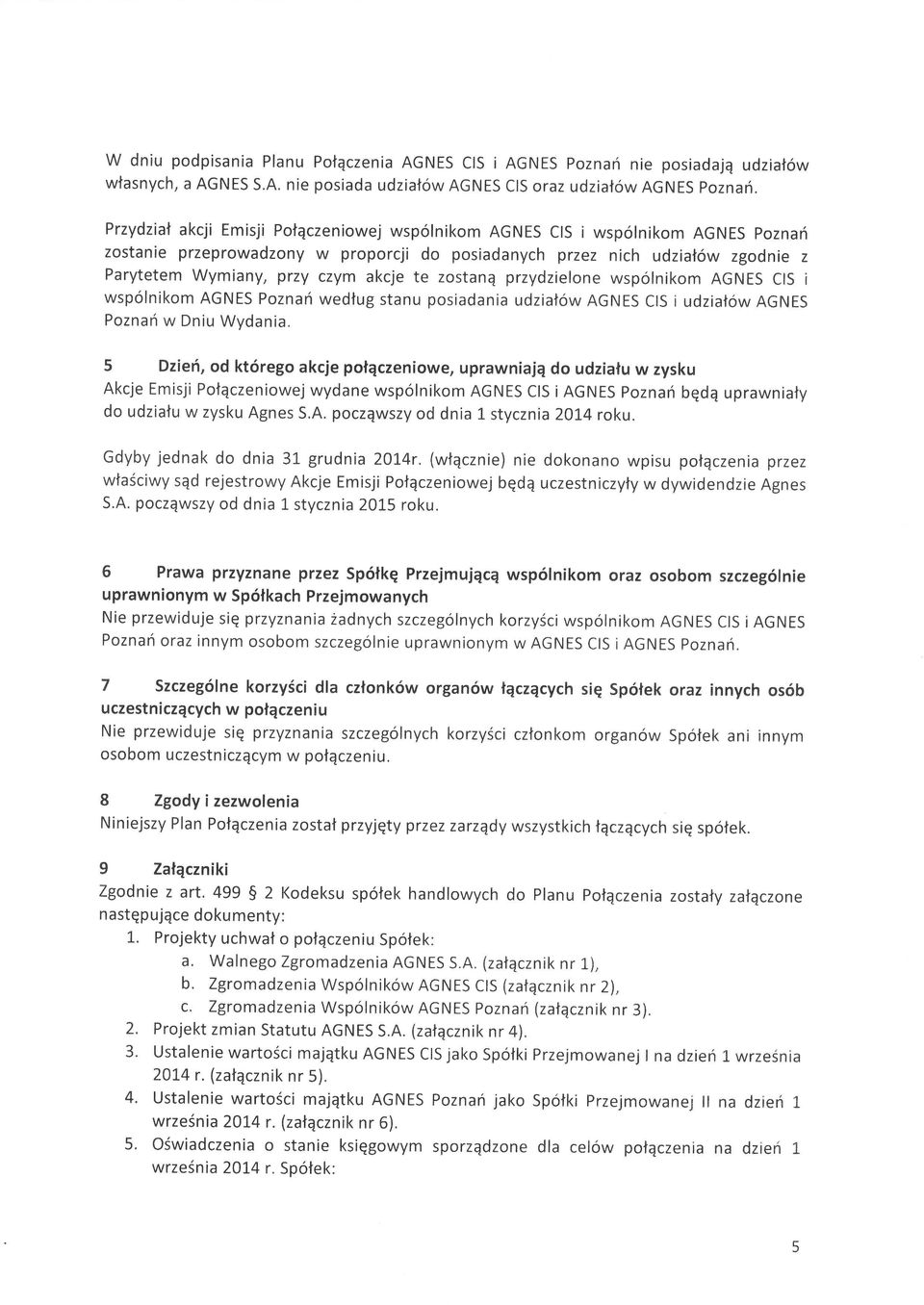 W dniu podpisania Planu Połączenia AGNES CIS i AGNES Poznań nie posiadają udziałów własnych, a AGNES S.A. nie posiada udziałów AGNES CIS oraz udziałów AGNES Poznań.

Przydział akcji Emisji Połączeniowej wspólnikom AGNES CIS i wspólnikom AGNES Poznań zostanie przeprowadzony w proporcji do posiadanych przez nich udziałów zgodnie z Parytetem Wymiany, przy czym akcje te zostaną przydzielone wspólnikom AGNES CIS i wspólnikom AGNES Poznań według stanu posiadania udziałów AGNES CIS i udziałów AGNES Poznań w Dniu Wydania.

5 Dzień, od którego akcje połączeniowe, uprawniają do udziału w zysku
Akcje Emisji Połączeniowej wydane wspólnikom AGNES CIS i AGNES Poznań będą uprawniały do udziału w zysku Agnes S.A. począwszy od dnia 1 stycznia 2014 roku.

Gdyby jednak do dnia 31 grudnia 2014r. (włącznie) nie dokonano wpisu połączenia przez właściwy sąd rejestrowy Akcje Emisji Połączeniowej będą uczestniczyły w dywidendzie Agnes S.A. począwszy od dnia 1 stycznia 2015 roku.

6 Prawa przyznane przez Spółkę Przejmującą wspólnikom oraz osobom szczególnie uprawnionym w Spółkach Przejmowanych
Nie przewiduje się przyznania żadnych szczególnych korzyści wspólnikom AGNES CIS i AGNES Poznań oraz innym osobom szczególnie uprawnionym w AGNES CIS i AGNES Poznań.

7 Szczególne korzyści dla członków organów łączących się Spółek oraz innych osób uczestniczących w połączeniu
Nie przewiduje się przyznania szczególnych korzyści członkom organów Spółek ani innym osobom uczestniczącym w połączeniu.

8 Zgody i zezwolenia
Niniejszy Plan Połączenia został przyjęty przez zarządy wszystkich łączących się spółek.

9 Załączniki
Zgodnie z art. 499 § 2 Kodeksu spółek handlowych do Planu Połączenia zostały załączone następujące dokumenty:
1. Projekty uchwał o połączeniu Spółek:
a. Walnego Zgromadzenia AGNES S.A. (załącznik nr 1),
b. Zgromadzenia Wspólników AGNES CIS (załącznik nr 2),
c. Zgromadzenia Wspólników AGNES Poznań (załącznik nr 3).
2. Projekt zmian Statutu AGNES S.A. (załącznik nr 4).
3. Ustalenie wartości majątku AGNES CIS jako Spółki Przejmowanej I na dzień 1 września 2014 r. (załącznik nr 5).
4. Ustalenie wartości majątku AGNES Poznań jako Spółki Przejmowanej II na dzień 1 września 2014 r. (załącznik nr 6).
5. Oświadczenia o stanie księgowym sporządzone dla celów połączenia na dzień 1 września 2014 r. Spółek:

5